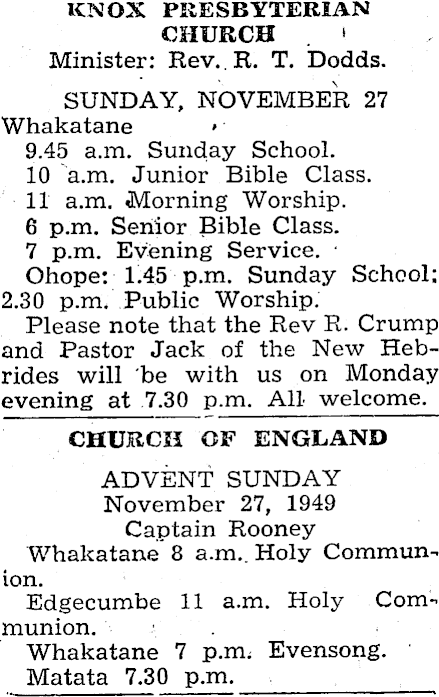 KNOX PRESBYTERIAN CHURCH
Minister: Rev. R. T. Dodds.

SUNDAY, NOVEMBER 27
Whakatane
9.45 a.m. Sunday School.
10 a.m. Junior Bible Class.
11 a.m. Morning Worship.
6 p.m. Senior Bible Class.
7 p.m. Evening Service.
Ohope: 1.45 p.m. Sunday School; 2.30 p.m. Public Worship.
Please note that the Rev R. Crump and Pastor Jack of the New Hebrides will be with us on Monday evening at 7.30 p.m. All welcome.

CHURCH OF ENGLAND

ADVENT SUNDAY
November 27, 1949
Captain Rooney
Whakatane 8 a.m. Holy Communion.
Edgecumbe 11 a.m. Holy Communion.
Whakatane 7 p.m. Evensong.
Matata 7.30 p.m.